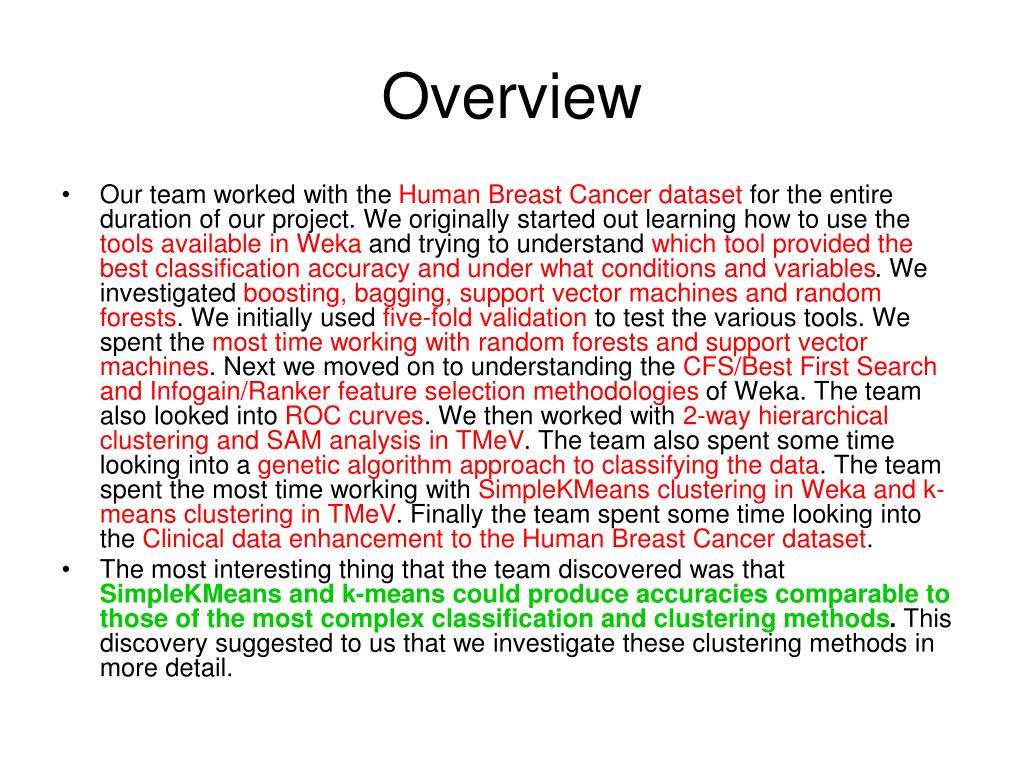 Overview

• Our team worked with the Human Breast Cancer dataset for the entire duration of our project. We originally started out learning how to use the tools available in Weka and trying to understand which tool provided the best classification accuracy and under what conditions and variables. We investigated boosting, bagging, support vector machines and random forests. We initially used five-fold validation to test the various tools. We spent the most time working with random forests and support vector machines. Next we moved on to understanding the CFS/Best First Search and Infogain/Ranker feature selection methodologies of Weka. The team also looked into ROC curves. We then worked with 2-way hierarchical clustering and SAM analysis in TMeV. The team also spent some time looking into a genetic algorithm approach to classifying the data. The team spent the most time working with SimpleKMeans clustering in Weka and k-means clustering in TMeV. Finally the team spent some time looking into the Clinical data enhancement to the Human Breast Cancer dataset.

• The most interesting thing that the team discovered was that SimpleKMeans and k-means could produce accuracies comparable to those of the most complex classification and clustering methods. This discovery suggested to us that we investigate these clustering methods in more detail.